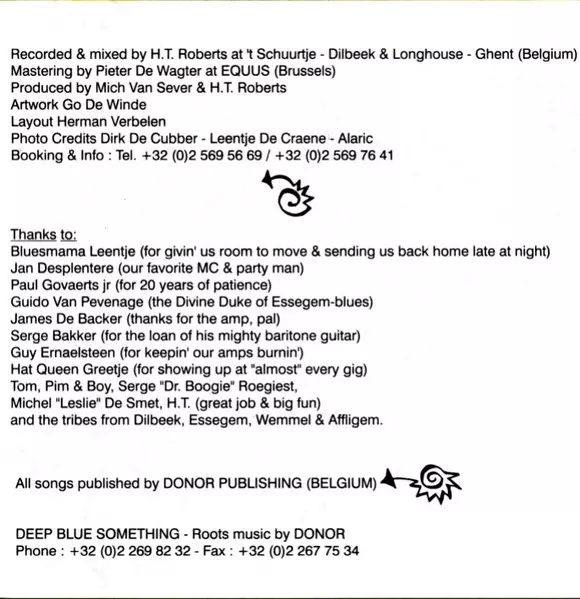 Recorded & mixed by H.T. Roberts at 't Schuurtje - Dilbeek & Longhouse - Ghent (Belgium)
Mastering by Pieter De Wagter at EQUUS (Brussels)
Produced by Mich Van Sever & H.T. Roberts
Artwork Go De Winde
Layout Herman Verbelen
Photo Credits Dirk De Cubber - Leentje De Craene - Alaric
Booking & Info : Tel. +32 (0)2 569 56 69 / +32 (0)2 569 76 41

Thanks to:
Bluesmama Leentje (for givin' us room to move & sending us back home late at night)
Jan Desplentere (our favorite MC & party man)
Paul Govaerts jr (for 20 years of patience)
Guido Van Pevenage (the Divine Duke of Essegem-blues)
James De Backer (thanks for the amp, pal)
Serge Bakker (for the loan of his mighty baritone guitar)
Guy Ernaelsteen (for keepin' our amps burnin')
Hat Queen Greetje (for showing up at "almost" every gig)
Tom, Pim & Boy, Serge "Dr. Boogie" Roegiest,
Michel "Leslie" De Smet, H.T. (great job & big fun)
and the tribes from Dilbeek, Essegem, Wemmel & Affligem.

All songs published by DONOR PUBLISHING (BELGIUM)

DEEP BLUE SOMETHING - Roots music by DONOR
Phone : +32 (0)2 269 82 32 - Fax : +32 (0)2 267 75 34